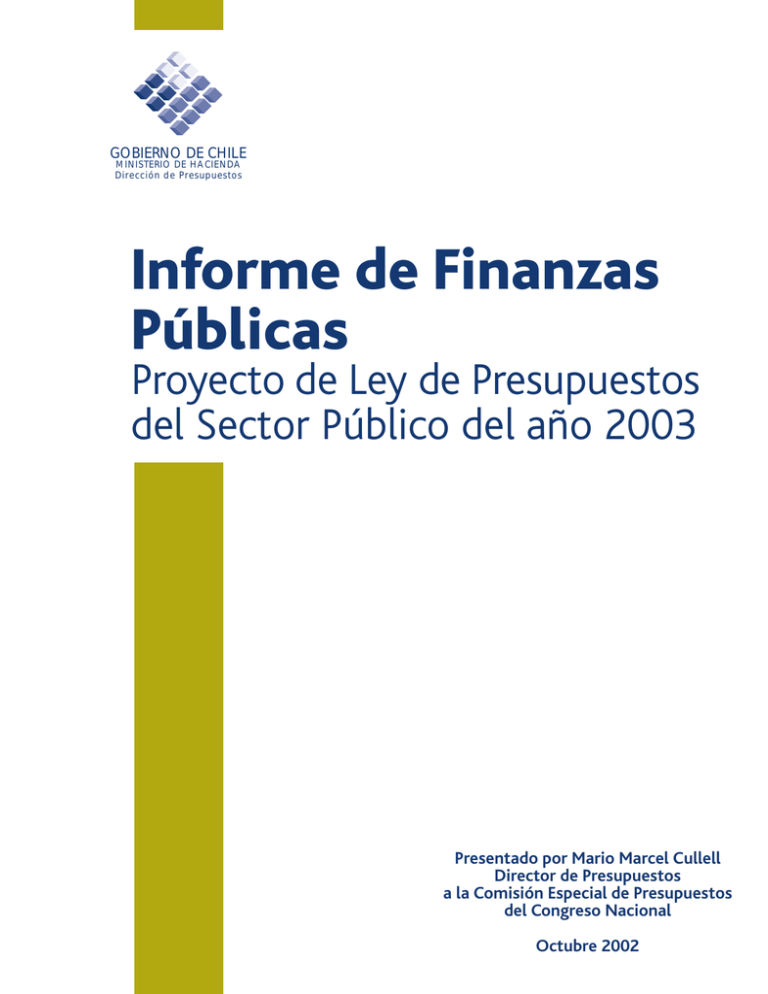 GOBIERNO DE CHILE
MINISTERIO DE HACIENDA
Dirección de Presupuestos

Informe de Finanzas Públicas
Proyecto de Ley de Presupuestos del Sector Público del año 2003

Presentado por Mario Marcel Cullell
Director de Presupuestos
a la Comisión Especial de Presupuestos
del Congreso Nacional

Octubre 2002